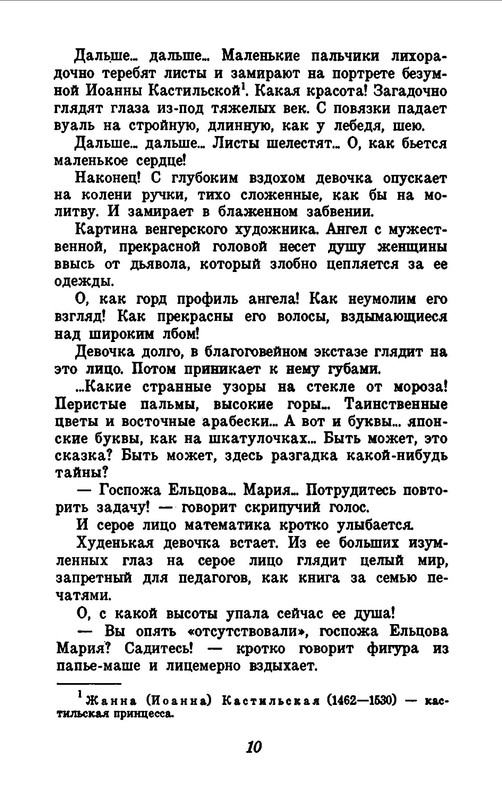 Дальше... дальше... Маленькие пальчики лихорадочно теребят листы и замирают на портрете безумной Иоанны Кастильской$^1$. Какая красота! Загадочно глядят глаза из-под тяжелых век. С повязки падает вуаль на стройную, длинную, как у лебедя, шею.

Дальше... дальше... Листы шелестят... О, как бьется маленькое сердце!

Наконец! С глубоким вздохом девочка опускает на колени ручки, тихо сложенные, как бы на молитву. И замирает в блаженном забвении.

Картина венгерского художника. Ангел с мужественной, прекрасной головой несет душу женщины ввысь от дьявола, который злобно цепляется за ее одежды.

О, как горд профиль ангела! Как неумолим его взгляд! Как прекрасны его волосы, вздымающиеся над широким лбом!

Девочка долго, в благоговейном экстазе глядит на это лицо. Потом приникает к нему губами.

...Какие странные узоры на стекле от мороза! Перистые пальмы, высокие горы... Таинственные цветы и восточные арабески... А вот и буквы... японские буквы, как на шкатулочках... Быть может, это сказка? Быть может, здесь разгадка какой-нибудь тайны?

— Госпожа Ельцова... Мария... Потрудитесь повторить задачу! — говорит скрипучий голос.

И серое лицо математика кротко улыбается.

Худенькая девочка встает. Из ее больших изумленных глаз на серое лицо глядит целый мир, запретный для педагогов, как книга за семью печатями.

О, с какой высоты упала сейчас ее душа!

— Вы опять «отсутствовали», госпожа Ельцова Мария? Садитесь! — кротко говорит фигура из папье-маше и лицемерно вздыхает.

$^1$ Жанна (Иоанна) Кастильская (1462—1530) — кастильская принцесса.

10